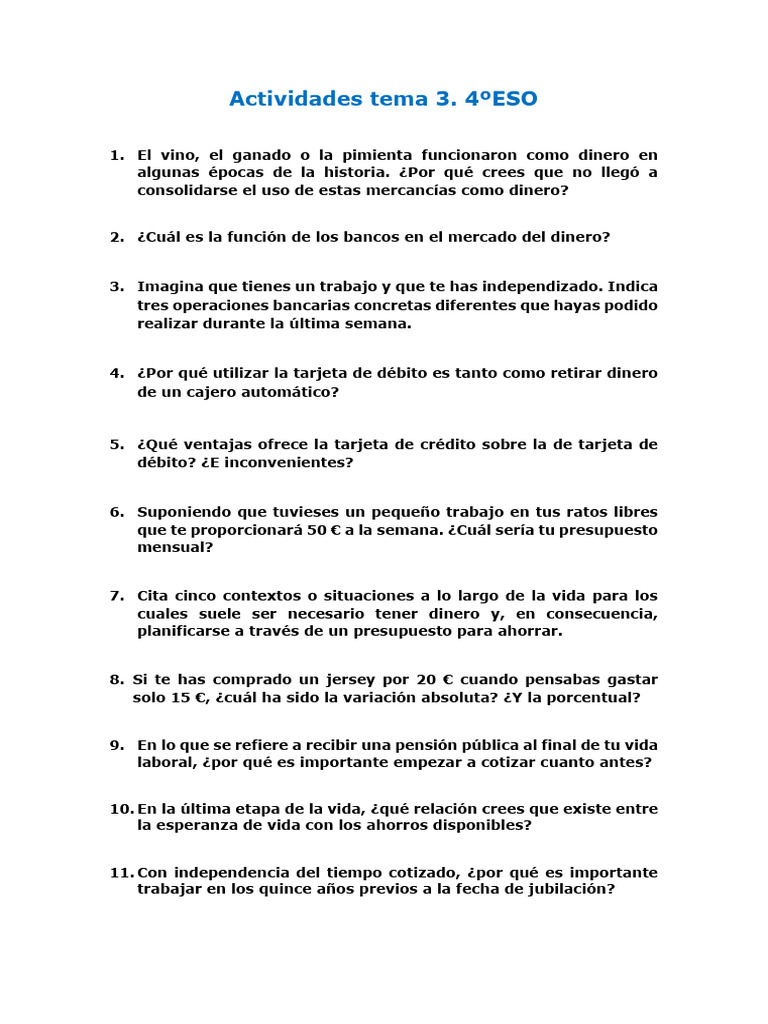 Actividades tema 3. 4ºESO

1. El vino, el ganado o la pimienta funcionaron como dinero en algunas épocas de la historia. ¿Por qué crees que no llegó a consolidarse el uso de estas mercancías como dinero?

2. ¿Cuál es la función de los bancos en el mercado del dinero?

3. Imagina que tienes un trabajo y que te has independizado. Indica tres operaciones bancarias concretas diferentes que hayas podido realizar durante la última semana.

4. ¿Por qué utilizar la tarjeta de débito es tanto como retirar dinero de un cajero automático?

5. ¿Qué ventajas ofrece la tarjeta de crédito sobre la de tarjeta de débito? ¿E inconvenientes?

6. Suponiendo que tuvieses un pequeño trabajo en tus ratos libres que te proporcionará 50 € a la semana. ¿Cuál sería tu presupuesto mensual?

7. Cita cinco contextos o situaciones a lo largo de la vida para los cuales suele ser necesario tener dinero y, en consecuencia, planificarse a través de un presupuesto para ahorrar.

8. Si te has comprado un jersey por 20 € cuando pensabas gastar solo 15 €, ¿cuál ha sido la variación absoluta? ¿Y la porcentual?

9. En lo que se refiere a recibir una pensión pública al final de tu vida laboral, ¿por qué es importante empezar a cotizar cuanto antes?

10. En la última etapa de la vida, ¿qué relación crees que existe entre la esperanza de vida con los ahorros disponibles?

11. Con independencia del tiempo cotizado, ¿por qué es importante trabajar en los quince años previos a la fecha de jubilación?